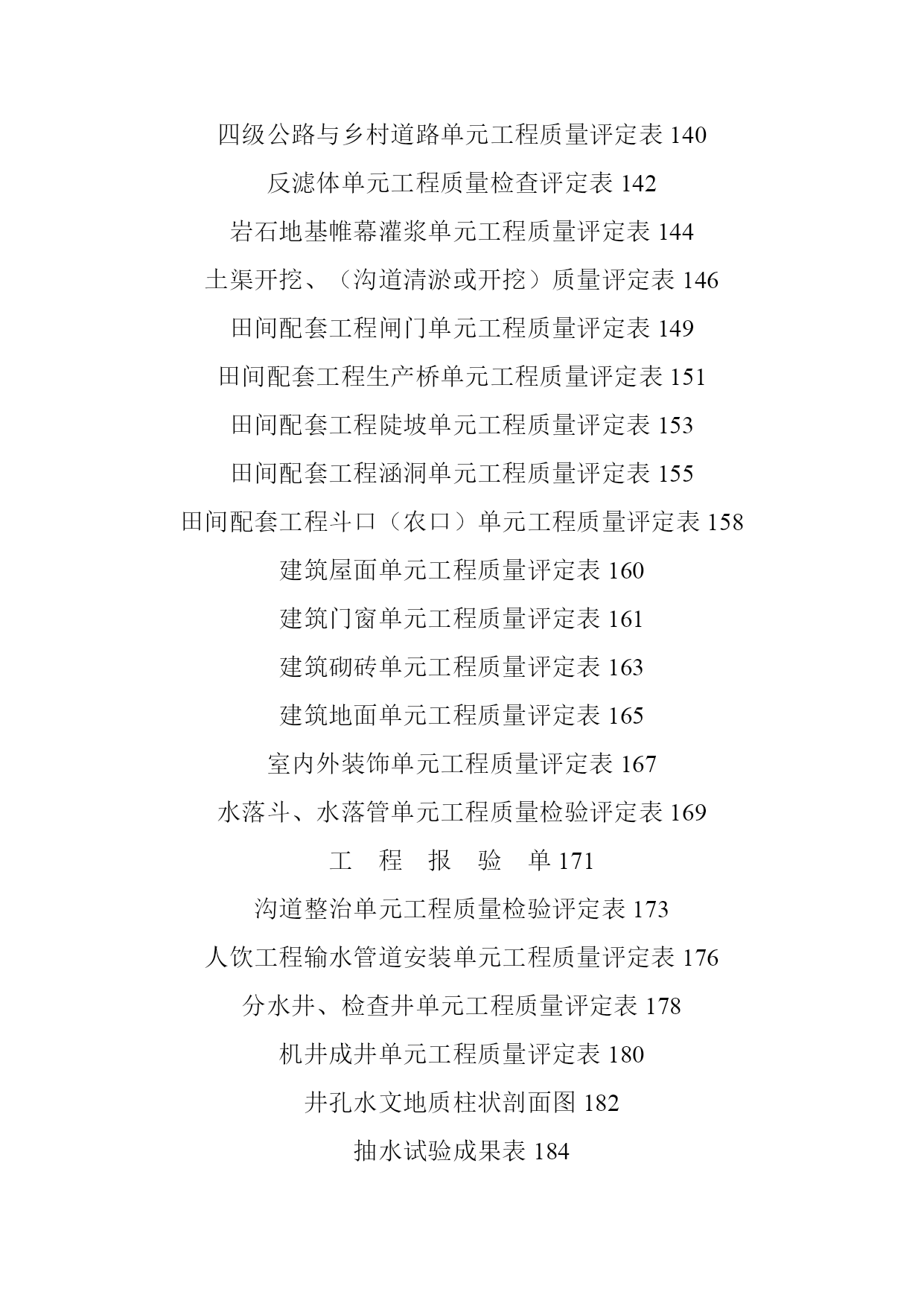 四级公路与乡村道路单元工程质量评定表 140

反滤体单元工程质量检查评定表 142

岩石地基帷幕灌浆单元工程质量评定表 144

土渠开挖、（沟道清淤或开挖）质量评定表 146

田间配套工程闸门单元工程质量评定表 149

田间配套工程生产桥单元工程质量评定表 151

田间配套工程陡坡单元工程质量评定表 153

田间配套工程涵洞单元工程质量评定表 155

田间配套工程斗口（农口）单元工程质量评定表 158

建筑屋面单元工程质量评定表 160

建筑门窗单元工程质量评定表 161

建筑砌砖单元工程质量评定表 163

建筑地面单元工程质量评定表 165

室内外装饰单元工程质量评定表 167

水落斗、水落管单元工程质量检验评定表 169

工 程 报 验 单 171

沟道整治单元工程质量检验评定表 173

人饮工程输水管道安装单元工程质量评定表 176

分水井、检查井单元工程质量评定表 178

机井成井单元工程质量评定表 180

井孔水文地质柱状剖面图 182

抽水试验成果表 184